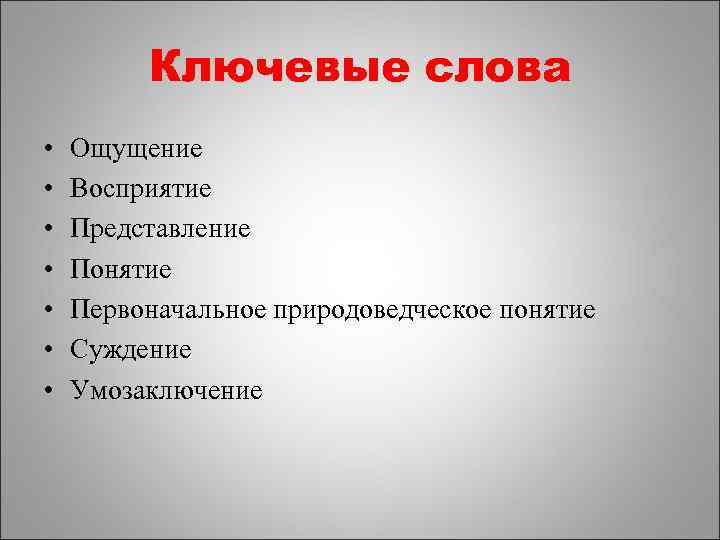 Ключевые слова

• Ощущение
• Восприятие
• Представление
• Понятие
• Первоначальное природоведческое понятие
• Суждение
• Умозаключение